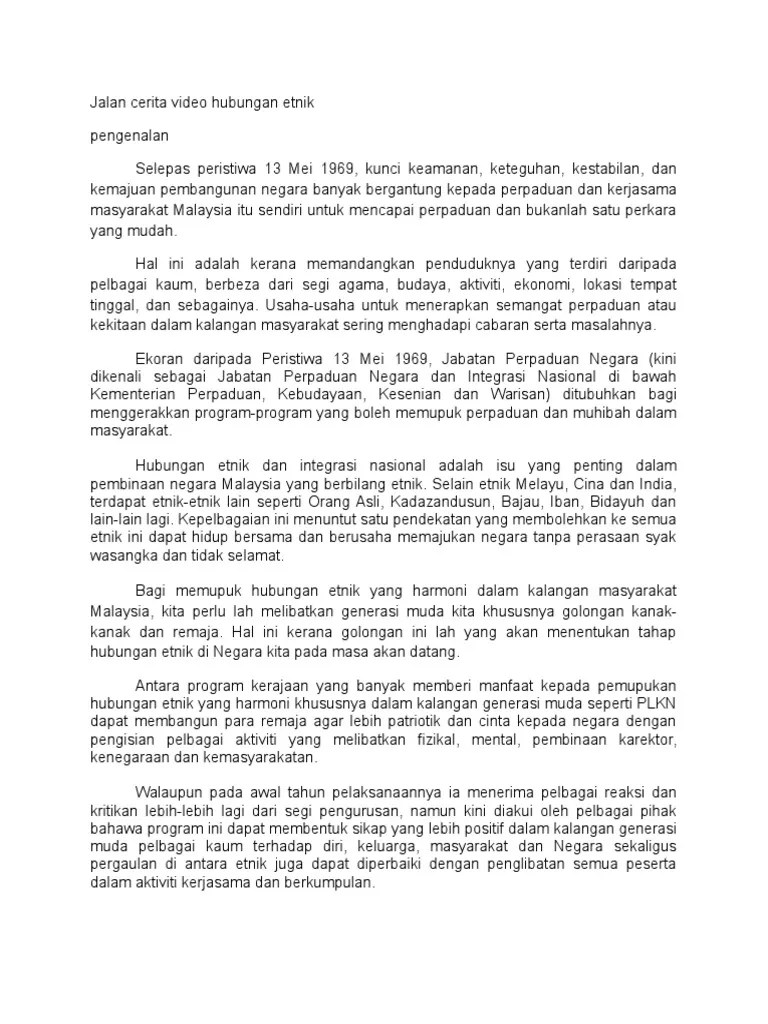 Jalan cerita video hubungan etnik

pengenalan

Selepas peristiwa 13 Mei 1969, kunci keamanan, keteguhan, kestabilan, dan kemajuan pembangunan negara banyak bergantung kepada perpaduan dan kerjasama masyarakat Malaysia itu sendiri untuk mencapai perpaduan dan bukanlah satu perkara yang mudah.

Hal ini adalah kerana memandangkan penduduknya yang terdiri daripada pelbagai kaum, berbeza dari segi agama, budaya, aktiviti, ekonomi, lokasi tempat tinggal, dan sebagainya. Usaha-usaha untuk menerapkan semangat perpaduan atau kekitaan dalam kalangan masyarakat sering menghadapi cabaran serta masalahnya.

Ekoran daripada Peristiwa 13 Mei 1969, Jabatan Perpaduan Negara (kini dikenali sebagai Jabatan Perpaduan Negara dan Integrasi Nasional di bawah Kementerian Perpaduan, Kebudayaan, Kesenian dan Warisan) ditubuhkan bagi menggerakkan program-program yang boleh memupuk perpaduan dan muhibah dalam masyarakat.

Hubungan etnik dan integrasi nasional adalah isu yang penting dalam pembinaan negara Malaysia yang berbilang etnik. Selain etnik Melayu, Cina dan India, terdapat etnik-etnik lain seperti Orang Asli, Kadazandusun, Bajau, Iban, Bidayuh dan lain-lain lagi. Kepelbagaian ini menuntut satu pendekatan yang membolehkan ke semua etnik ini dapat hidup bersama dan berusaha memajukan negara tanpa perasaan syak wasangka dan tidak selamat.

Bagi memupuk hubungan etnik yang harmoni dalam kalangan masyarakat Malaysia, kita perlu lah melibatkan generasi muda kita khususnya golongan kanak-kanak dan remaja. Hal ini kerana golongan ini lah yang akan menentukan tahap hubungan etnik di Negara kita pada masa akan datang.

Antara program kerajaan yang banyak memberi manfaat kepada pemupukan hubungan etnik yang harmoni khususnya dalam kalangan generasi muda seperti PLKN dapat membangun para remaja agar lebih patriotik dan cinta kepada negara dengan pengisian pelbagai aktiviti yang melibatkan fizikal, mental, pembinaan karektor, kenegaraan dan kemasyarakatan.

Walaupun pada awal tahun pelaksanaannya ia menerima pelbagai reaksi dan kritikan lebih-lebih lagi dari segi pengurusan, namun kini diakui oleh pelbagai pihak bahawa program ini dapat membentuk sikap yang lebih positif dalam kalangan generasi muda pelbagai kaum terhadap diri, keluarga, masyarakat dan Negara sekaligus pergaulan di antara etnik juga dapat diperbaiki dengan penglibatan semua peserta dalam aktiviti kerjasama dan berkumpulan.